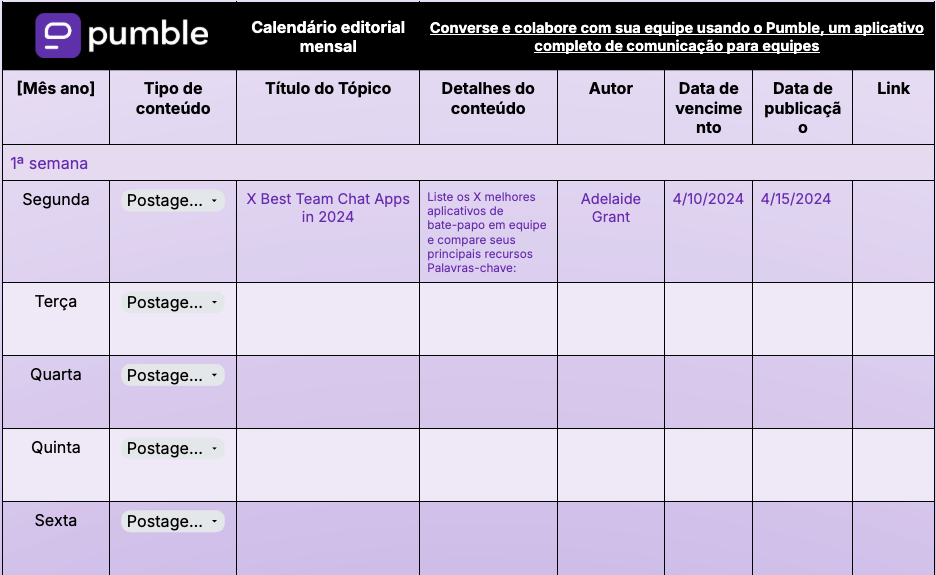 pumble

Calendário editorial mensal

Converse e colabore com sua equipe usando o Pumble, um aplicativo completo de comunicação para equipes

| [Mês ano] | Tipo de conteúdo | Título do Tópico | Detalhes do conteúdo | Autor | Data de vencimento | Data de publicação | Link |
|---|---|---|---|---|---|---|---|
| 1ª semana | | | | | | | |
| Segunda | Postage... | X Best Team Chat Apps in 2024 | Liste os X melhores aplicativos de bate-papo em equipe e compare seus principais recursos Palavras-chave: | Adelaide Grant | 4/10/2024 | 4/15/2024 | |
| Terça | Postage... | | | | | | |
| Quarta | Postage... | | | | | | |
| Quinta | Postage... | | | | | | |
| Sexta | Postage... | | | | | | |